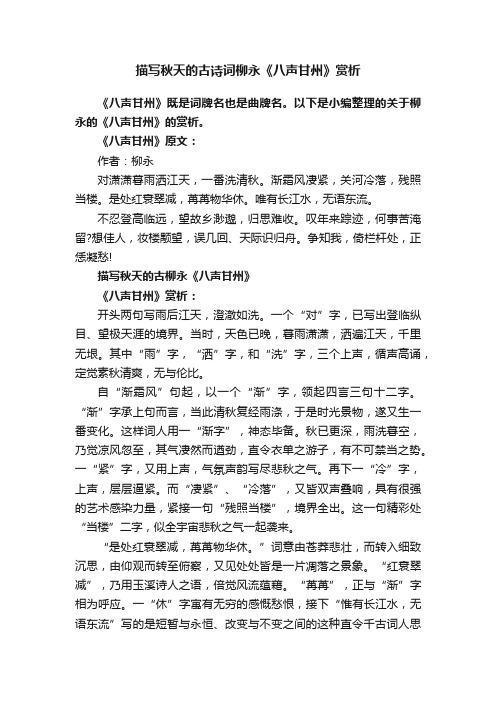 描写秋天的古诗词柳永《八声甘州》赏析

《八声甘州》既是词牌名也是曲牌名。以下是小编整理的关于柳永的《八声甘州》的赏析。

《八声甘州》原文：

作者：柳永

对潇潇暮雨洒江天，一番洗清秋。渐霜风凄紧，关河冷落，残照当楼。是处红衰翠减，苒苒物华休。唯有长江水，无语东流。

不忍登高临远，望故乡渺邈，归思难收。叹年来踪迹，何事苦淹留?想佳人，妆楼颙望，误几回、天际识归舟。争知我，倚栏杆处，正恁凝愁!

描写秋天的古柳永《八声甘州》

《八声甘州》赏析：

开头两句写雨后江天，澄澈如洗。一个“对”字，已写出登临纵目、望极天涯的境界。当时，天色已晚，暮雨潇潇，洒遍江天，千里无垠。其中“雨”字，“洒”字，和“洗”字，三个上声，循声高诵，定觉素秋清爽，无与伦比。

自“渐霜风”句起，以一个“渐”字，领起四言三句十二字。“渐”字承上句而言，当此清秋复经雨涤，于是时光景物，遂又生一番变化。这样词人用一“渐字”，神态毕备。秋已更深，雨洗暮空，乃觉凉风忽至，其气凄然而遒劲，直令衣单之游子，有不可禁当之势。一“紧”字，又用上声，气氛声韵写尽悲秋之气。再下一“冷”字，上声，层层逼紧。而“凄紧”、“冷落”，又皆双声叠响，具有很强的艺术感染力量，紧接一句“残照当楼”，境界全出。这一句精彩处“当楼”二字，似全宇宙悲秋之气一起袭来。

“是处红衰翠减，苒苒物华休。”词意由苍莽悲壮，而转入细致沉思，由仰观而转至俯察，又见处处皆是一片凋落之景象。“红衰翠减”，乃用玉溪诗人之语，倍觉风流蕴藉。“苒苒”，正与“渐”字相为呼应。一“休”字寓有无穷的感慨愁恨，接下“惟有长江水，无语东流”写的是短暂与永恒、改变与不变之间的这种直令千古词人思